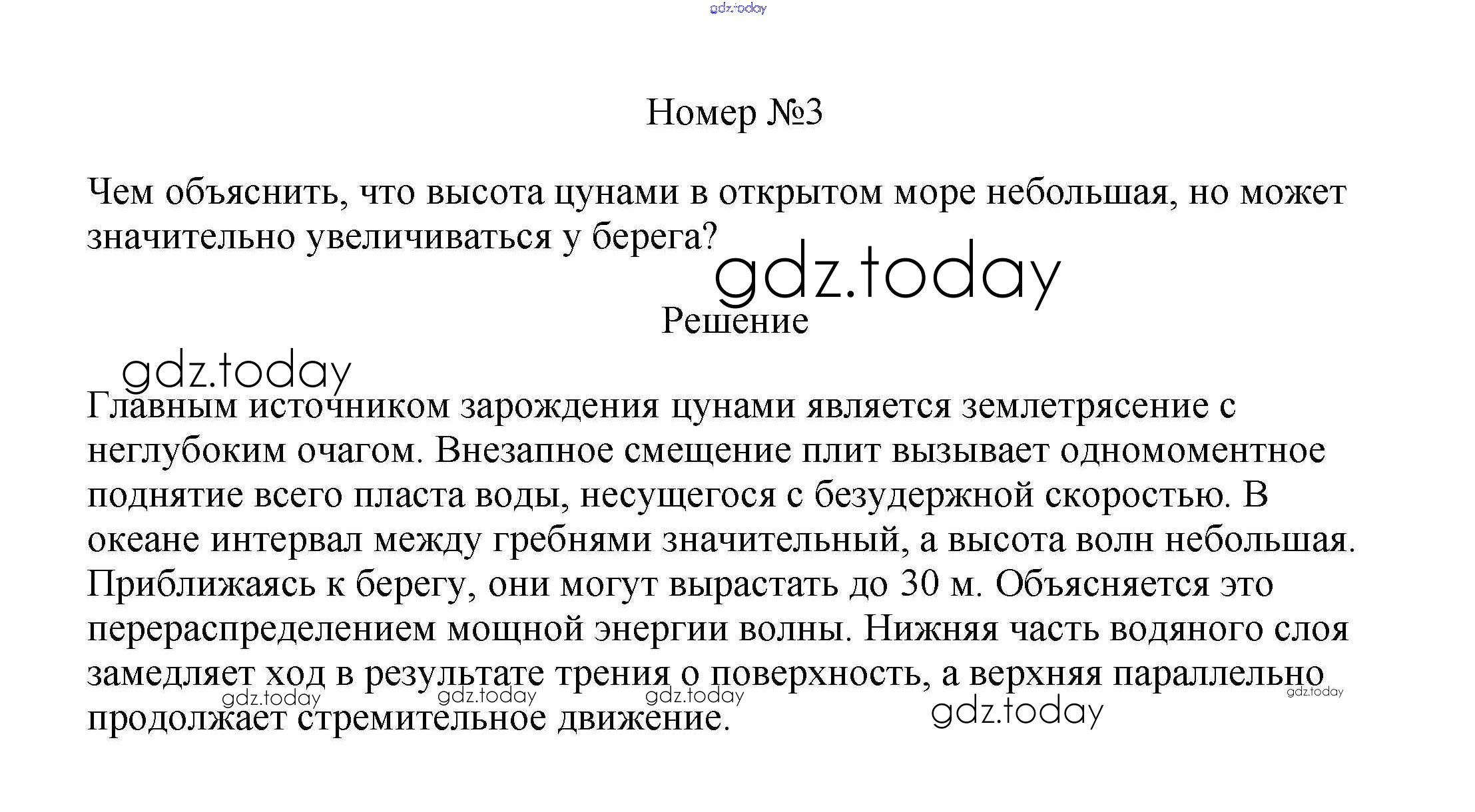 gdz.today

Номер №3

Чем объяснить, что высота цунами в открытом море небольшая, но может значительно увеличиваться у берега?

gdz.today

Решение

gdz.today

Главным источником зарождения цунами является землетрясение с неглубоким очагом. Внезапное смещение плит вызывает одномоментное поднятие всего пласта воды, несущегося с безудержной скоростью. В океане интервал между гребнями значительный, а высота волн небольшая. Приближаясь к берегу, они могут вырастать до 30 м. Объясняется это перераспределением мощной энергии волны. Нижняя часть водяного слоя замедляет ход в результате трения о поверхность, а верхняя параллельно продолжает стремительное движение.

gdz.today gdz.today gdz.today gdz.today gdz.today